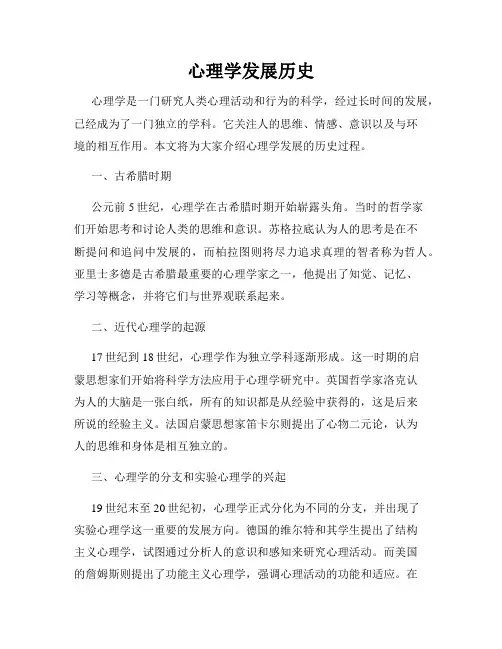 心理学发展历史

心理学是一门研究人类心理活动和行为的科学，经过长时间的发展，已经成为了一门独立的学科。它关注人的思维、情感、意识以及与环境的相互作用。本文将为大家介绍心理学发展的历史过程。

一、古希腊时期

公元前5世纪，心理学在古希腊时期开始崭露头角。当时的哲学家们开始思考和讨论人类的思维和意识。苏格拉底认为人的思考是在不断提问和追问中发展的，而柏拉图则将尽力追求真理的智者称为哲人。亚里士多德是古希腊最重要的心理学家之一，他提出了知觉、记忆、学习等概念，并将它们与世界观联系起来。

二、近代心理学的起源

17世纪到18世纪，心理学作为独立学科逐渐形成。这一时期的启蒙思想家们开始将科学方法应用于心理学研究中。英国哲学家洛克认为人的大脑是一张白纸，所有的知识都是从经验中获得的，这是后来所说的经验主义。法国启蒙思想家笛卡尔则提出了心物二元论，认为人的思维和身体是相互独立的。

三、心理学的分支和实验心理学的兴起

19世纪末至20世纪初，心理学正式分化为不同的分支，并出现了实验心理学这一重要的发展方向。德国的维尔特和其学生提出了结构主义心理学，试图通过分析人的意识和感知来研究心理活动。而美国的詹姆斯则提出了功能主义心理学，强调心理活动的功能和适应。在